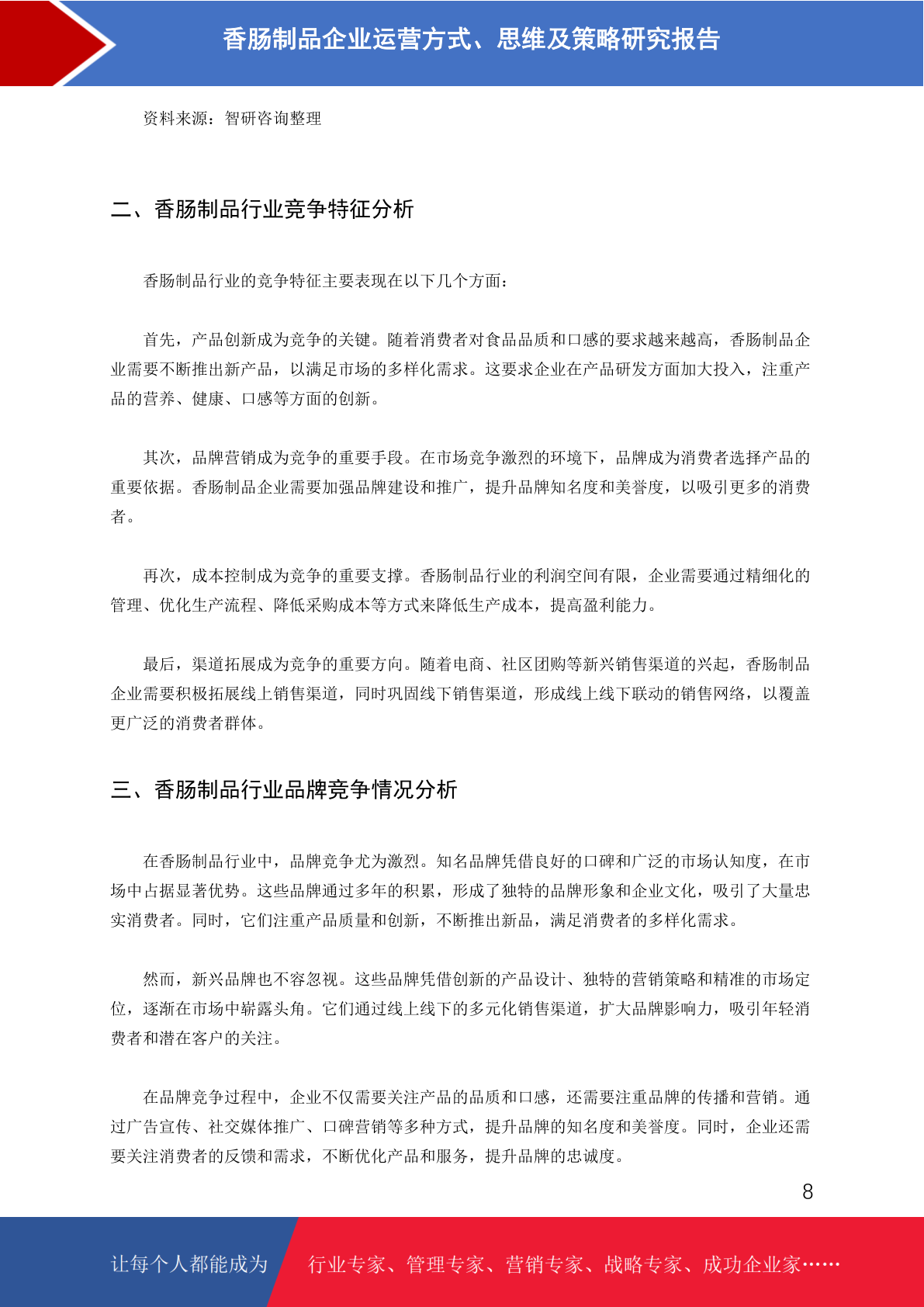 香肠制品企业运营方式、思维及策略研究报告

资料来源：智研咨询整理

二、香肠制品行业竞争特征分析

香肠制品行业的竞争特征主要表现在以下几个方面：

首先，产品创新成为竞争的关键。随着消费者对食品品质和口感的要求越来越高，香肠制品企业需要不断推出新产品，以满足市场的多样化需求。这要求企业在产品研发方面加大投入，注重产品的营养、健康、口感等方面的创新。

其次，品牌营销成为竞争的重要手段。在市场竞争激烈的环境下，品牌成为消费者选择产品的重要依据。香肠制品企业需要加强品牌建设和推广，提升品牌知名度和美誉度，以吸引更多的消费者。

再次，成本控制成为竞争的重要支撑。香肠制品行业的利润空间有限，企业需要通过精细化的管理、优化生产流程、降低采购成本等方式来降低生产成本，提高盈利能力。

最后，渠道拓展成为竞争的重要方向。随着电商、社区团购等新兴销售渠道的兴起，香肠制品企业需要积极拓展线上销售渠道，同时巩固线下销售渠道，形成线上线下联动的销售网络，以覆盖更广泛的消费者群体。

三、香肠制品行业品牌竞争情况分析

在香肠制品行业中，品牌竞争尤为激烈。知名品牌凭借良好的口碑和广泛的市场认知度，在市场中占据显著优势。这些品牌通过多年的积累，形成了独特的品牌形象和企业文化，吸引了大量忠实消费者。同时，它们注重产品质量和创新，不断推出新品，满足消费者的多样化需求。

然而，新兴品牌也不容忽视。这些品牌凭借创新的产品设计、独特的营销策略和精准的市场定位，逐渐在市场中崭露头角。它们通过线上线下的多元化销售渠道，扩大品牌影响力，吸引年轻消费者和潜在客户的关注。

在品牌竞争过程中，企业不仅需要关注产品的品质和口感，还需要注重品牌的传播和营销。通过广告宣传、社交媒体推广、口碑营销等多种方式，提升品牌的知名度和美誉度。同时，企业还需要关注消费者的反馈和需求，不断优化产品和服务，提升品牌的忠诚度。

8

让每个人都能成为 行业专家、管理专家、营销专家、战略专家、成功企业家……